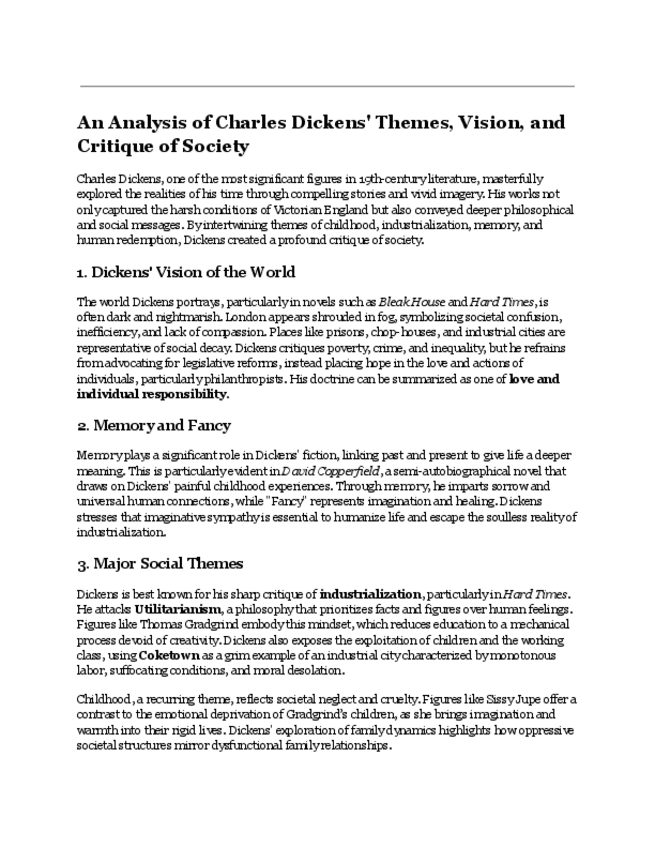 An Analysis of Charles Dickens' Themes, Vision, and Critique of Society

Charles Dickens, one of the most significant figures in 19th-century literature, masterfully explored the realities of his time through compelling stories and vivid imagery. His works not only captured the harsh conditions of Victorian England but also conveyed deeper philosophical and social messages. By intertwining themes of childhood, industrialization, memory, and human redemption, Dickens created a profound critique of society.

1. Dickens' Vision of the World

The world Dickens portrays, particularly in novels such as Bleak House and Hard Times, is often dark and nightmarish. London appears shrouded in fog, symbolizing societal confusion, inefficiency, and lack of compassion. Places like prisons, chop-houses, and industrial cities are representative of social decay. Dickens critiques poverty, crime, and inequality, but he refrains from advocating for legislative reforms, instead placing hope in the love and actions of individuals, particularly philanthropists. His doctrine can be summarized as one of love and individual responsibility.

2. Memory and Fancy

Memory plays a significant role in Dickens' fiction, linking past and present to give life a deeper meaning. This is particularly evident in David Copperfield, a semi-autobiographical novel that draws on Dickens' painful childhood experiences. Through memory, he imparts sorrow and universal human connections, while "Fancy" represents imagination and healing. Dickens stresses that imaginative sympathy is essential to humanize life and escape the soulless reality of industrialization.

3. Major Social Themes

Dickens is best known for his sharp critique of industrialization, particularly in Hard Times. He attacks Utilitarianism, a philosophy that prioritizes facts and figures over human feelings. Figures like Thomas Gradgrind embody this mindset, which reduces education to a mechanical process devoid of creativity. Dickens also exposes the exploitation of children and the working class, using Coketown as a grim example of an industrial city characterized by monotonous labor, suffocating conditions, and moral desolation.

Childhood, a recurring theme, reflects societal neglect and cruelty. Figures like Sissy Jupe offer a contrast to the emotional deprivation of Gradgrind's children, as she brings imagination and warmth into their rigid lives. Dickens' exploration of family dynamics highlights how oppressive societal structures mirror dysfunctional family relationships.